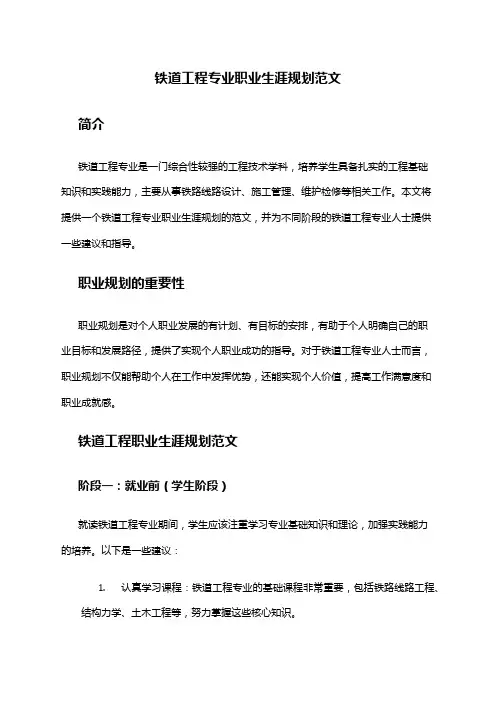 铁道工程专业职业生涯规划范文

简介

铁道工程专业是一门综合性较强的工程技术学科，培养学生具备扎实的工程基础知识和实践能力，主要从事铁路线路设计、施工管理、维护检修等相关工作。本文将提供一个铁道工程专业职业生涯规划的范文，并为不同阶段的铁道工程专业人士提供一些建议和指导。

职业规划的重要性

职业规划是对个人职业发展的有计划、有目标的安排，有助于个人明确自己的职业目标和发展路径，提供了实现个人职业成功的指导。对于铁道工程专业人士而言，职业规划不仅能帮助个人在工作中发挥优势，还能实现个人价值，提高工作满意度和职业成就感。

铁道工程职业生涯规划范文

阶段一：就业前（学生阶段）

就读铁道工程专业期间，学生应该注重学习专业基础知识和理论，加强实践能力的培养。以下是一些建议：

1. 认真学习课程：铁道工程专业的基础课程非常重要，包括铁路线路工程、结构力学、土木工程等，努力掌握这些核心知识。